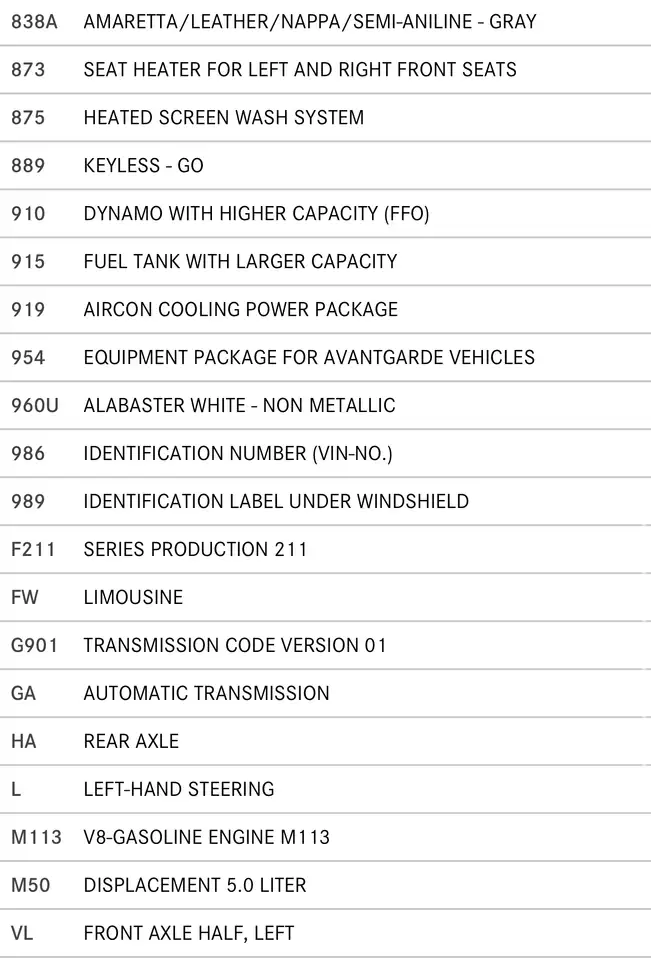 | | |
|---|---|
| 838A | AMARETTA/LEATHER/NAPPA/SEMI-ANILINE - GRAY |
| 873 | SEAT HEATER FOR LEFT AND RIGHT FRONT SEATS |
| 875 | HEATED SCREEN WASH SYSTEM |
| 889 | KEYLESS - GO |
| 910 | DYNAMO WITH HIGHER CAPACITY (FFO) |
| 915 | FUEL TANK WITH LARGER CAPACITY |
| 919 | AIRCON COOLING POWER PACKAGE |
| 954 | EQUIPMENT PACKAGE FOR AVANTGARDE VEHICLES |
| 960U | ALABASTER WHITE - NON METALLIC |
| 986 | IDENTIFICATION NUMBER (VIN-NO.) |
| 989 | IDENTIFICATION LABEL UNDER WINDSHIELD |
| F211 | SERIES PRODUCTION 211 |
| FW | LIMOUSINE |
| G901 | TRANSMISSION CODE VERSION 01 |
| GA | AUTOMATIC TRANSMISSION |
| HA | REAR AXLE |
| L | LEFT-HAND STEERING |
| M113 | V8-GASOLINE ENGINE M113 |
| M50 | DISPLACEMENT 5.0 LITER |
| VL | FRONT AXLE HALF, LEFT |